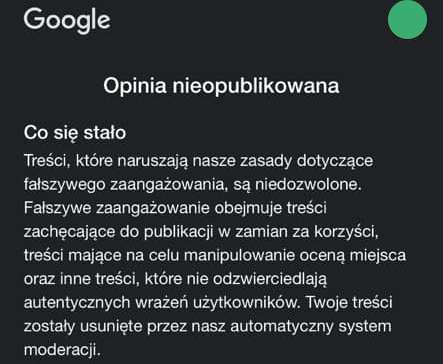 Google

Opinia nieopublikowana

Co się stało

Treści, które naruszają nasze zasady dotyczące fałszywego zaangażowania, są niedozwolone. Fałszywe zaangażowanie obejmuje treści zachęcające do publikacji w zamian za korzyści, treści mające na celu manipulowanie oceną miejsca oraz inne treści, które nie odzwierciedlają autentycznych wrażeń użytkowników. Twoje treści zostały usunięte przez nasz automatyczny system moderacji.